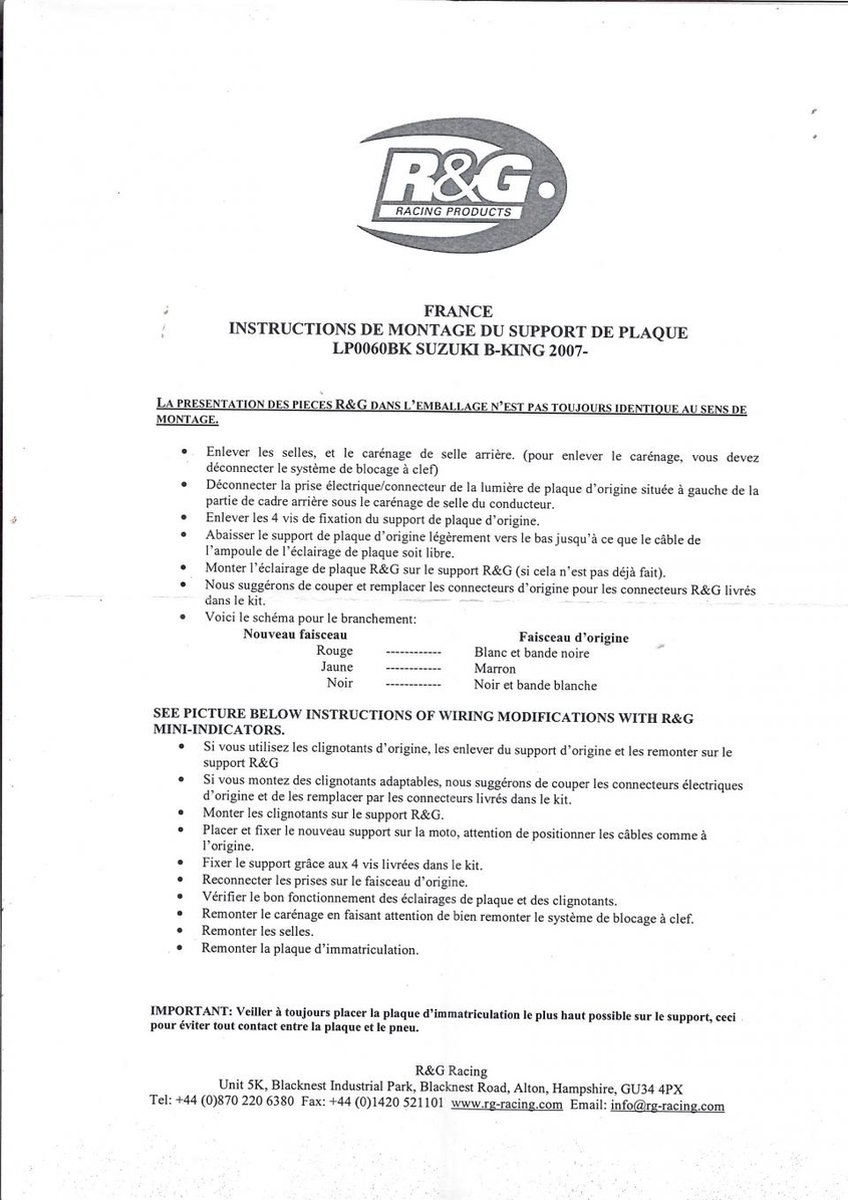 R&G
RACING PRODUCTS

FRANCE
INSTRUCTIONS DE MONTAGE DU SUPPORT DE PLAQUE
LP0060BK SUZUKI B-KING 2007-

LA PRESENTATION DES PIECES R&G DANS L'EMBALLAGE N'EST PAS TOUJOURS IDENTIQUE AU SENS DE MONTAGE.

• Enlever les selles, et le carénage de selle arrière. (pour enlever le carénage, vous devez déconnecter le système de blocage à clef)
• Déconnecter la prise électrique/connecteur de la lumière de plaque d'origine située à gauche de la partie de cadre arrière sous le carénage de selle du conducteur.
• Enlever les 4 vis de fixation du support de plaque d'origine.
• Abaisser le support de plaque d'origine légèrement vers le bas jusqu'à ce que le câble de l'ampoule de l'éclairage de plaque soit libre.
• Monter l'éclairage de plaque R&G sur le support R&G (si cela n'est pas déjà fait).
• Nous suggérons de couper et remplacer les connecteurs d'origine pour les connecteurs R&G livrés dans le kit.
• Voici le schéma pour le branchement:

Nouveau faisceau    Faisceau d'origine
Rouge ------------ Blanc et bande noire
Jaune ------------ Marron
Noir ------------ Noir et bande blanche

SEE PICTURE BELOW INSTRUCTIONS OF WIRING MODIFICATIONS WITH R&G MINI-INDICATORS.
• Si vous utilisez les clignotants d'origine, les enlever du support d'origine et les remonter sur le support R&G
• Si vous montez des clignotants adaptables, nous suggérons de couper les connecteurs électriques d'origine et de les remplacer par les connecteurs livrés dans le kit.
• Monter les clignotants sur le support R&G.
• Placer et fixer le nouveau support sur la moto, attention de positionner les câbles comme à l'origine.
• Fixer le support grâce aux 4 vis livrées dans le kit.
• Reconnecter les prises sur le faisceau d'origine.
• Vérifier le bon fonctionnement des éclairages de plaque et des clignotants.
• Remonter le carénage en faisant attention de bien remonter le système de blocage à clef.
• Remonter les selles.
• Remonter la plaque d'immatriculation.

IMPORTANT: Veiller à toujours placer la plaque d'immatriculation le plus haut possible sur le support, ceci pour éviter tout contact entre la plaque et le pneu.

R&G Racing
Unit 5K, Blacknest Industrial Park, Blacknest Road, Alton, Hampshire, GU34 4PX
Tel: +44 (0)870 220 6380 Fax: +44 (0)1420 521101 www.rg-racing.com Email: info@rg-racing.com